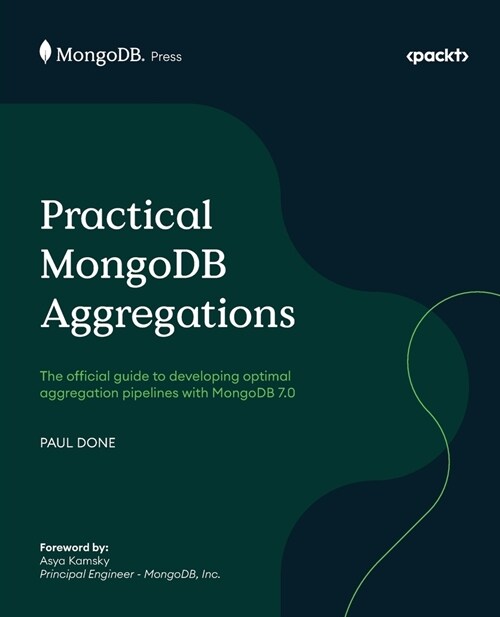 MongoDB. Press

<packt>

Practical MongoDB Aggregations

The official guide to developing optimal aggregation pipelines with MongoDB 7.0

PAUL DONE

Foreword by:
Asya Kamsky
Principal Engineer - MongoDB, Inc.